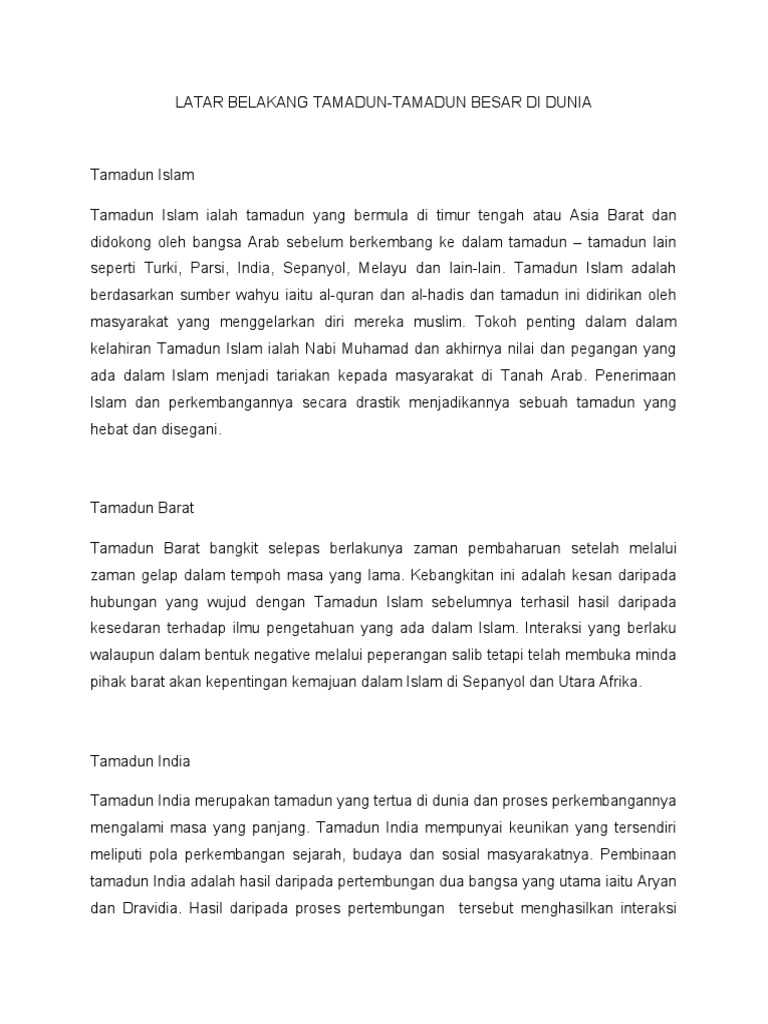 LATAR BELAKANG TAMADUN-TAMADUN BESAR DI DUNIA

Tamadun Islam

Tamadun Islam ialah tamadun yang bermula di timur tengah atau Asia Barat dan didokong oleh bangsa Arab sebelum berkembang ke dalam tamadun – tamadun lain seperti Turki, Parsi, India, Sepanyol, Melayu dan lain-lain. Tamadun Islam adalah berdasarkan sumber wahyu iaitu al-quran dan al-hadis dan tamadun ini didirikan oleh masyarakat yang menggelarkan diri mereka muslim. Tokoh penting dalam dalam kelahiran Tamadun Islam ialah Nabi Muhamad dan akhirnya nilai dan pegangan yang ada dalam Islam menjadi tariakan kepada masyarakat di Tanah Arab. Penerimaan Islam dan perkembangannya secara drastik menjadikannya sebuah tamadun yang hebat dan disegani.

Tamadun Barat

Tamadun Barat bangkit selepas berlakunya zaman pembaharuan setelah melalui zaman gelap dalam tempoh masa yang lama. Kebangkitan ini adalah kesan daripada hubungan yang wujud dengan Tamadun Islam sebelumnya terhasil hasil daripada kesedaran terhadap ilmu pengetahuan yang ada dalam Islam. Interaksi yang berlaku walaupun dalam bentuk negative melalui peperangan salib tetapi telah membuka minda pihak barat akan kepentingan kemajuan dalam Islam di Sepanyol dan Utara Afrika.

Tamadun India

Tamadun India merupakan tamadun yang tertua di dunia dan proses perkembangannya mengalami masa yang panjang. Tamadun India mempunyai keunikan yang tersendiri meliputi pola perkembangan sejarah, budaya dan sosial masyarakatnya. Pembinaan tamadun India adalah hasil daripada pertembungan dua bangsa yang utama iaitu Aryan dan Dravidia. Hasil daripada proses pertembungan tersebut menghasilkan interaksi